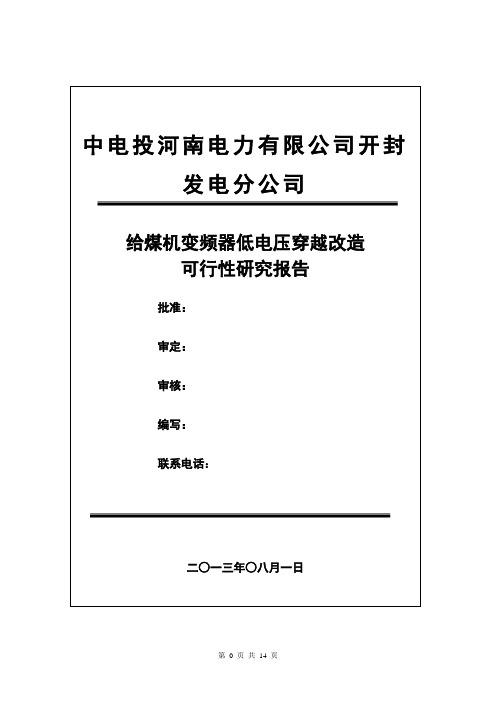 中电投河南电力有限公司开封发电分公司

给煤机变频器低电压穿越改造
可行性研究报告

批准：

审定：

审核：

编写：

联系电话：

二〇一三年〇八月一日

第 0 页 共 14 页